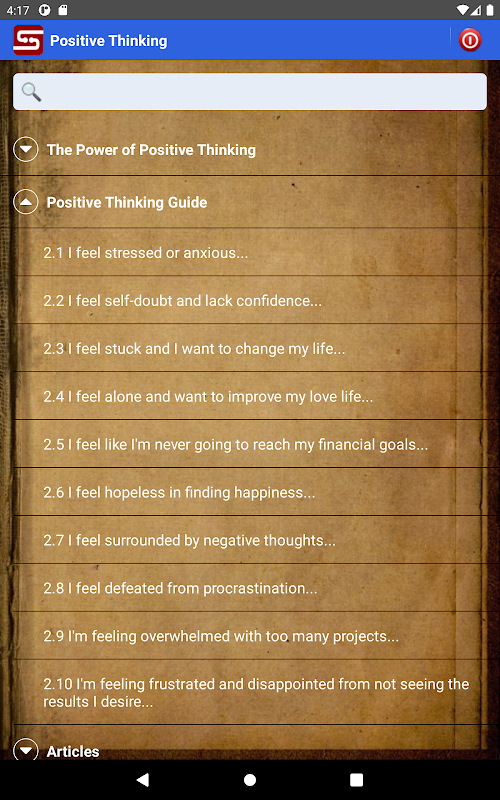 4:17

Positive Thinking

The Power of Positive Thinking

Positive Thinking Guide

2.1 I feel stressed or anxious...

2.2 I feel self-doubt and lack confidence...

2.3 I feel stuck and I want to change my life...

2.4 I feel alone and want to improve my love life...

2.5 I feel like I'm never going to reach my financial goals...

2.6 I feel hopeless in finding happiness...

2.7 I feel surrounded by negative thoughts...

2.8 I feel defeated from procrastination...

2.9 I'm feeling overwhelmed with too many projects...

2.10 I'm feeling frustrated and disappointed from not seeing the results I desire...

Articles